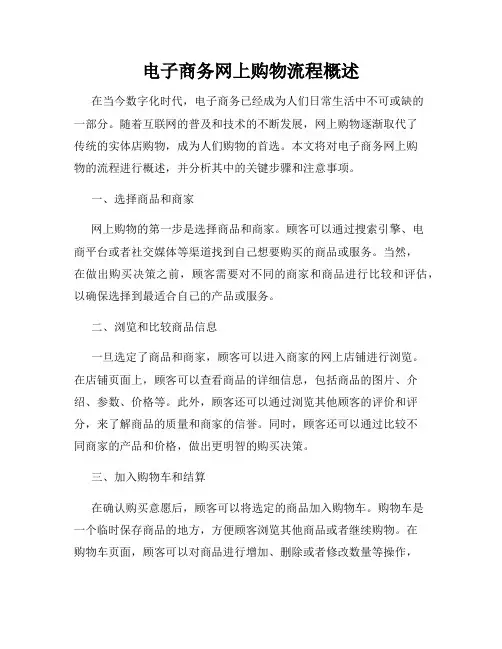 电子商务网上购物流程概述

在当今数字化时代，电子商务已经成为人们日常生活中不可或缺的一部分。随着互联网的普及和技术的不断发展，网上购物逐渐取代了传统的实体店购物，成为人们购物的首选。本文将对电子商务网上购物的流程进行概述，并分析其中的关键步骤和注意事项。

一、选择商品和商家

网上购物的第一步是选择商品和商家。顾客可以通过搜索引擎、电商平台或者社交媒体等渠道找到自己想要购买的商品或服务。当然，在做出购买决策之前，顾客需要对不同的商家和商品进行比较和评估，以确保选择到最适合自己的产品或服务。

二、浏览和比较商品信息

一旦选定了商品和商家，顾客可以进入商家的网上店铺进行浏览。在店铺页面上，顾客可以查看商品的详细信息，包括商品的图片、介绍、参数、价格等。此外，顾客还可以通过浏览其他顾客的评价和评分，来了解商品的质量和商家的信誉。同时，顾客还可以通过比较不同商家的产品和价格，做出更明智的购买决策。

三、加入购物车和结算

在确认购买意愿后，顾客可以将选定的商品加入购物车。购物车是一个临时保存商品的地方，方便顾客浏览其他商品或者继续购物。在购物车页面，顾客可以对商品进行增加、删除或者修改数量等操作，